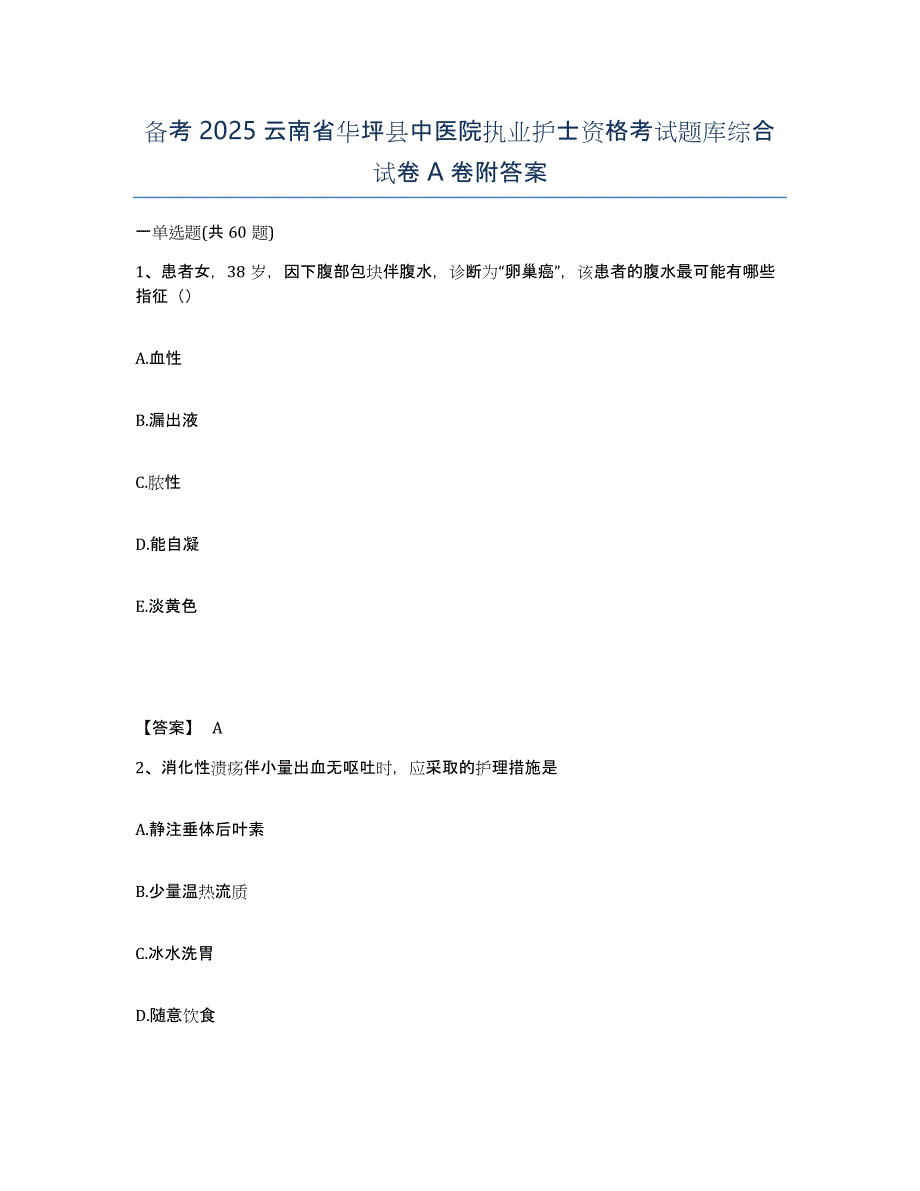 备考 2025 云南省华坪县中医院执业护士资格考试题库综合试卷 A 卷附答案

一单选题(共 60 题)

1、患者女，38 岁，因下腹部包块伴腹水，诊断为“卵巢癌”，该患者的腹水最可能有哪些指征（）

A.血性

B.漏出液

C.脓性

D.能自凝

E.淡黄色

【答案】 A

2、消化性溃疡伴小量出血无呕吐时，应采取的护理措施是

A.静注垂体后叶素

B.少量温热流质

C.冰水洗胃

D.随意饮食